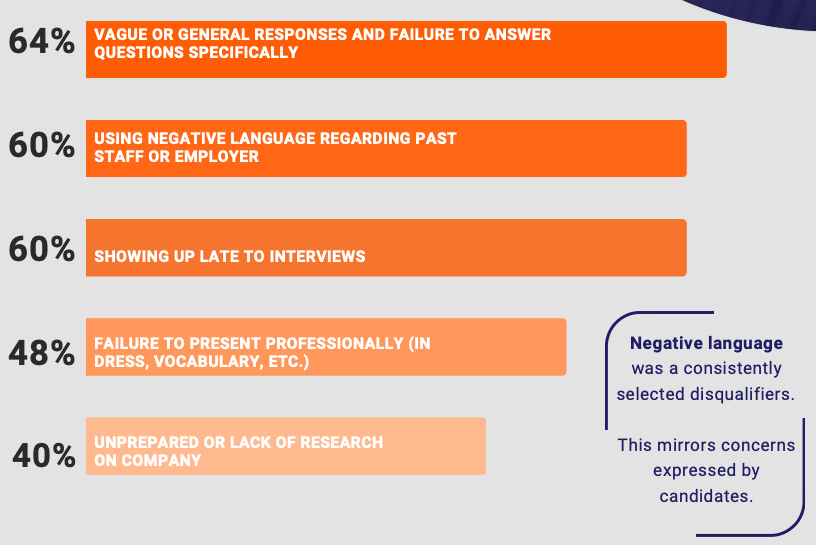 64% VAGUE OR GENERAL RESPONSES AND FAILURE TO ANSWER QUESTIONS SPECIFICALLY

60% USING NEGATIVE LANGUAGE REGARDING PAST STAFF OR EMPLOYER

60% SHOWING UP LATE TO INTERVIEWS

48% FAILURE TO PRESENT PROFESSIONALLY (IN DRESS, VOCABULARY, ETC.)

40% UNPREPARED OR LACK OF RESEARCH ON COMPANY

Negative language was a consistently selected disqualifiers.

This mirrors concerns expressed by candidates.